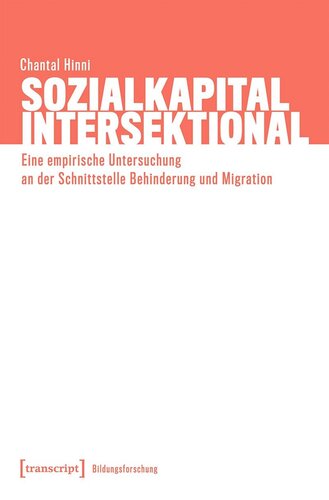 Chantal Hinni

SOZIALKAPITAL INTERSEKTIONAL

Eine empirische Untersuchung an der Schnittstelle Behinderung und Migration

[transcript] Bildungsforschung